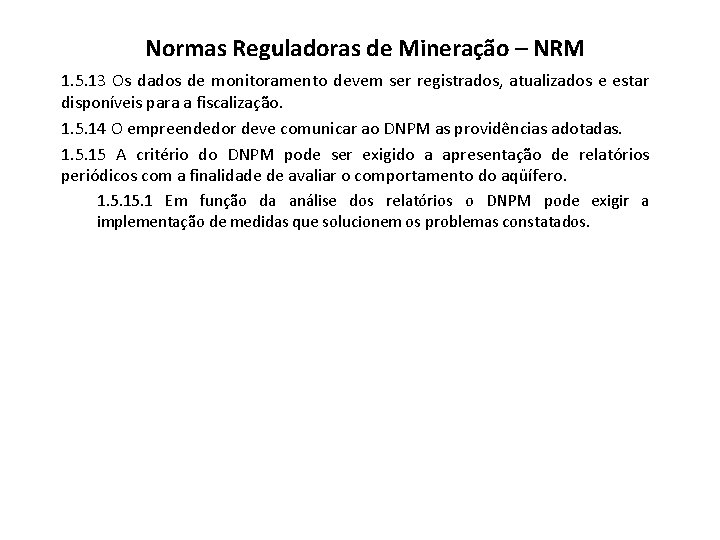 Normas Reguladoras de Mineração – NRM

1.5.13 Os dados de monitoramento devem ser registrados, atualizados e estar disponíveis para a fiscalização.

1.5.14 O empreendedor deve comunicar ao DNPM as providências adotadas.

1.5.15 A critério do DNPM pode ser exigido a apresentação de relatórios periódicos com a finalidade de avaliar o comportamento do aqüífero.

1.5.15.1 Em função da análise dos relatórios o DNPM pode exigir a implementação de medidas que solucionem os problemas constatados.